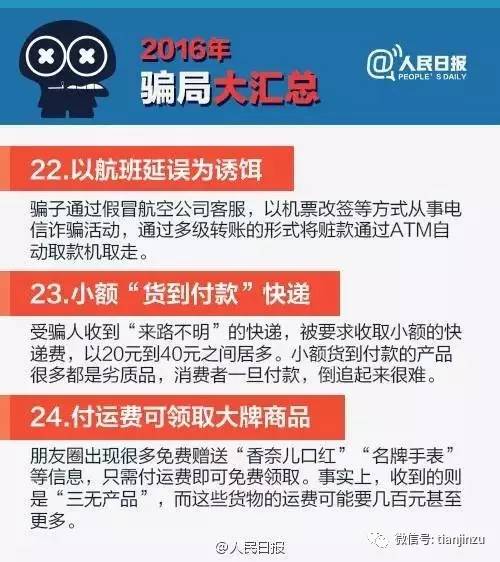 2016年
骗局大汇总

@人民日报 PEOPLE'S DAILY

22.以航班延误为诱饵

骗子通过假冒航空公司客服，以机票改签等方式从事电信诈骗活动，通过多级转账的形式将赃款通过ATM自动取款机取走。

23.小额“货到付款”快递

受骗人收到“来路不明”的快递，被要求收取小额的快递费，以20元到40元之间居多。小额货到付款的产品很多都是劣质品，消费者一旦付款，倒追起来很难。

24.付运费可领取大牌商品

朋友圈出现很多免费赠送“香奈儿口红”“名牌手表”等信息，只需付运费即可免费领取。事实上，收到的则是“三无产品”，而这些货物的运费可能要几百元甚至更多。

@人民日报

微信号: tianjinzu